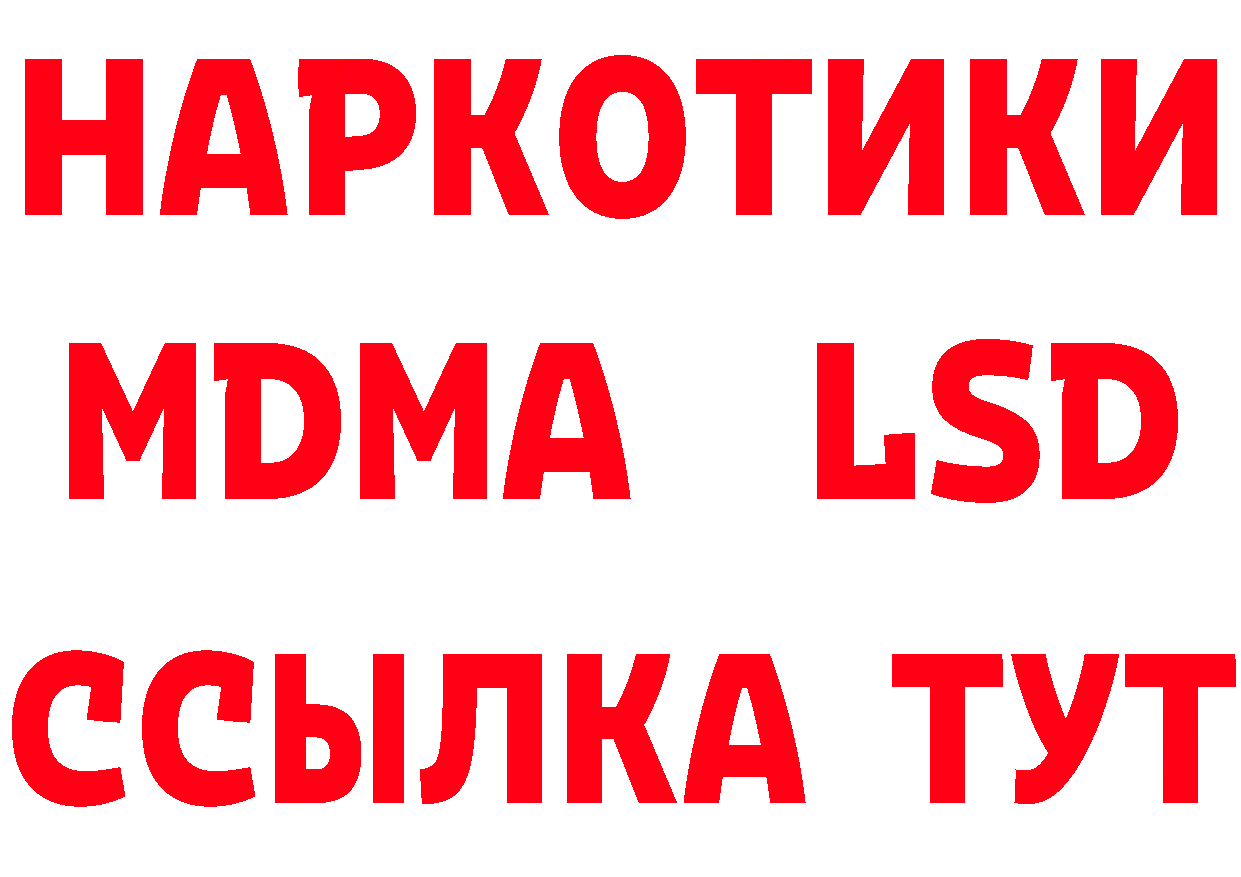 НАРКОТИКИ
MDMA LSD
ССЫЛКА ТУТ